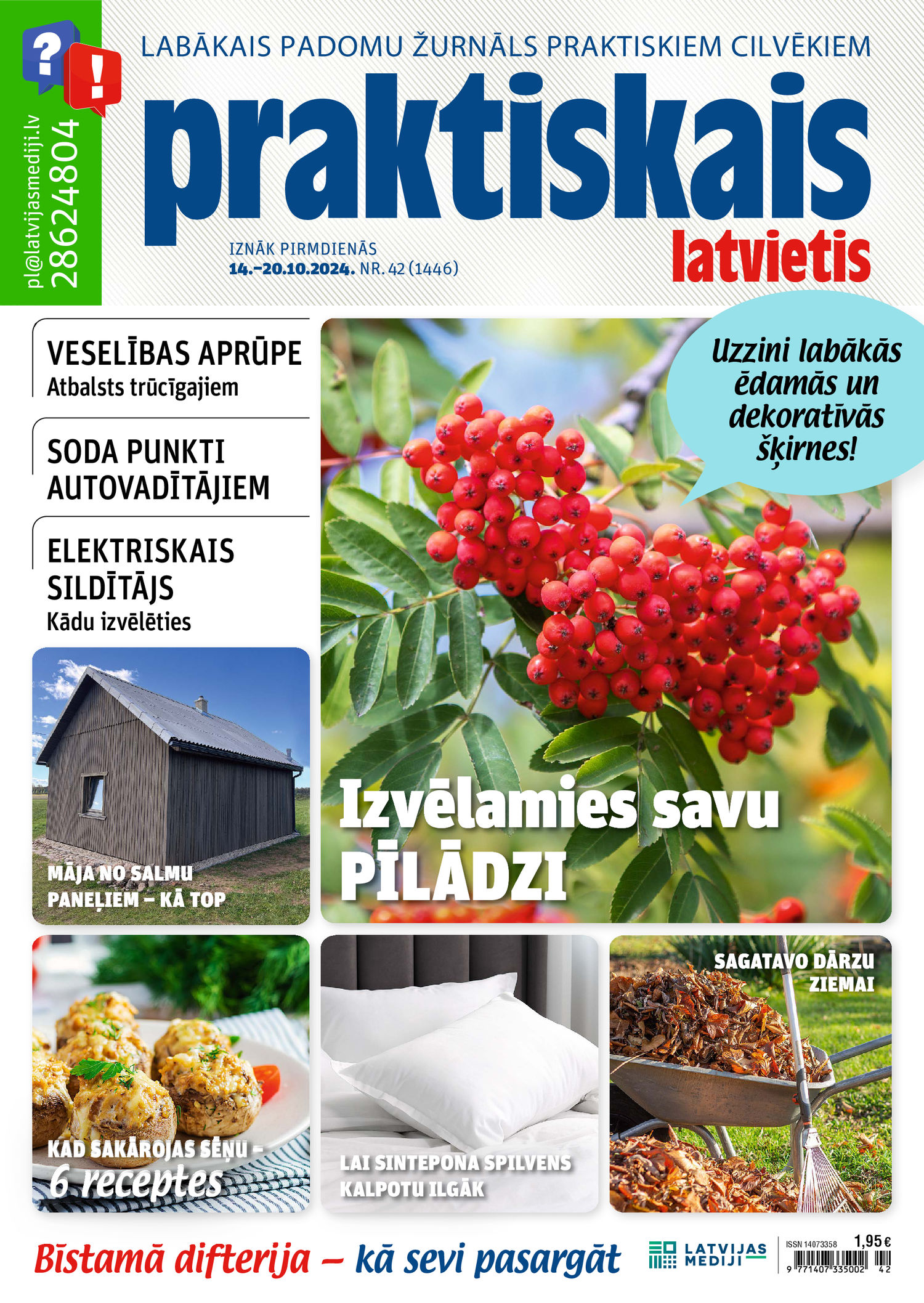 ?
!
pl@latvijasmediji.lv
28624804

LABĀKAIS PADOMU ŽURNĀLS PRAKTISKIEM CILVĒKIEM

praktiskais
latvietis

IZNĀK PIRMDIENĀS
14.–20.10.2024. NR. 42 (1446)

VESELĪBAS APRŪPE
Atbalsts trūcīgajiem

SODA PUNKTI AUTOVADĪTĀJIEM

ELEKTRISKAIS SILDĪTĀJS
Kādu izvēlēties

Uzzini labākās ēdamās un dekoratīvās šķirnes!

Izvēlamies savu PĪLĀDZI

MĀJA NO SALMU PANEĻIEM – KĀ TOP

KAD SAKĀROJAS SĒŅU – 6 receptes

LAI SINTEPONA SPILVENS KALPOTU ILGĀK

SAGATAVO DĀRZU ZIEMAI

Bīstamā difterija – kā sevi pasargāt

LATVIJAS MEDIJI

ISSN 14073358
1,95 €
9 771407 335002 42